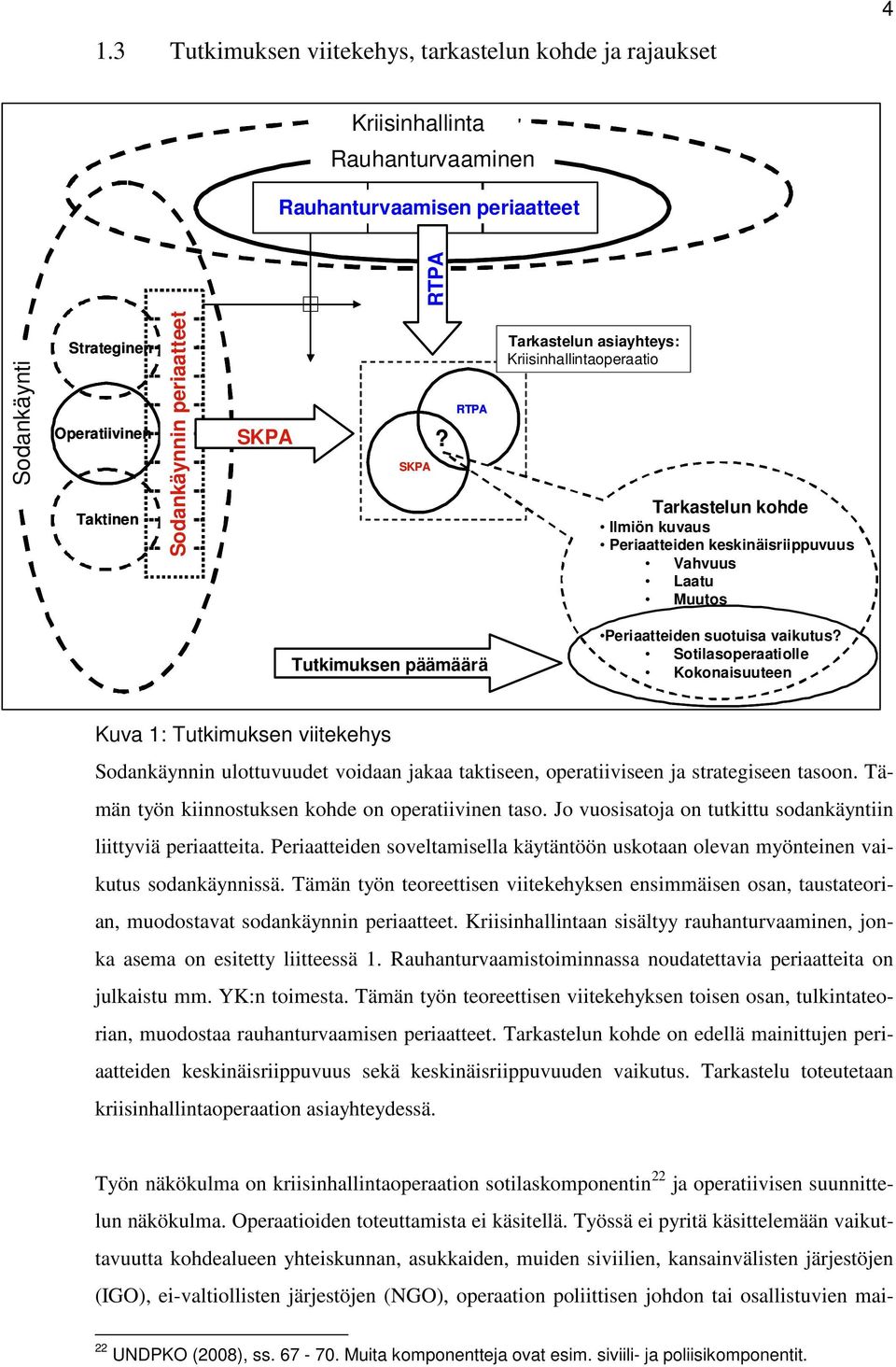 4

1.3 Tutkimuksen viitekehys, tarkastelun kohde ja rajaukset

Kriisinhallinta
Rauhanturvaaminen
Rauhanturvaamisen periaatteet

Sodankäynti

Strateginen
Operatiivinen
Taktinen

Sodankäynnin periaatteet

SKPA

RTPA

Tarkastelun asiayhteys: Kriisinhallintaoperaatio

RTPA
?
SKPA

Tarkastelun kohde
• Ilmiön kuvaus
• Periaatteiden keskinäisriippuvuus
• Vahvuus
• Laatu
• Muutos

Tutkimuksen päämäärä

•Periaatteiden suotuisa vaikutus?
• Sotilasoperaatiolle
• Kokonaisuuteen

Kuva 1: Tutkimuksen viitekehys

Sodankäynnin ulottuvuudet voidaan jakaa taktiseen, operatiiviseen ja strategiseen tasoon. Tämän työn kiinnostuksen kohde on operatiivinen taso. Jo vuosisatoja on tutkittu sodankäyntiin liittyviä periaatteita. Periaatteiden soveltamisella käytäntöön uskotaan olevan myönteinen vaikutus sodankäynnissä. Tämän työn teoreettisen viitekehyksen ensimmäisen osan, taustateorian, muodostavat sodankäynnin periaatteet. Kriisinhallintaan sisältyy rauhanturvaaminen, jonka asema on esitetty liitteessä 1. Rauhanturvaamistoiminnassa noudatettavia periaatteita on julkaistu mm. YK:n toimesta. Tämän työn teoreettisen viitekehyksen toisen osan, tulkintateorian, muodostaa rauhanturvaamisen periaatteet. Tarkastelun kohde on edellä mainittujen periaatteiden keskinäisriippuvuus sekä keskinäisriippuvuuden vaikutus. Tarkastelu toteutetaan kriisinhallintaoperaation asiayhteydessä.

Työn näkökulma on kriisinhallintaoperaation sotilaskomponentin$^{22}$ ja operatiivisen suunnittelun näkökulma. Operaatioiden toteuttamista ei käsitellä. Työssä ei pyritä käsittelemään vaikuttavuutta kohdealueen yhteiskunnan, asukkaiden, muiden siviilien, kansainvälisten järjestöjen (IGO), ei-valtiollisten järjestöjen (NGO), operaation poliittisen johdon tai osallistuvien mai-

$^{22}$ UNDPKO (2008), ss. 67 - 70. Muita komponentteja ovat esim. siviili- ja poliisikomponentit.